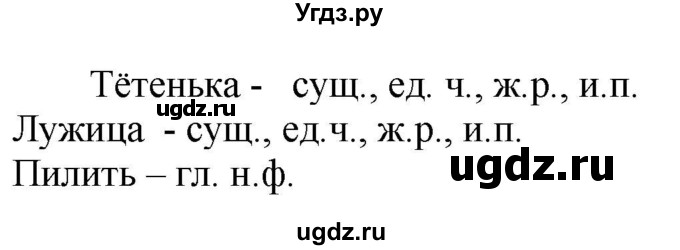 Угдз.ру

Тётенька - сущ., ед. ч., ж.р., и.п.
ugdz.ru
Лужица - сущ., ед.ч., ж.р., и.п.
Пилить – гл. н.ф.
ugdz.ru

ugdz.ru